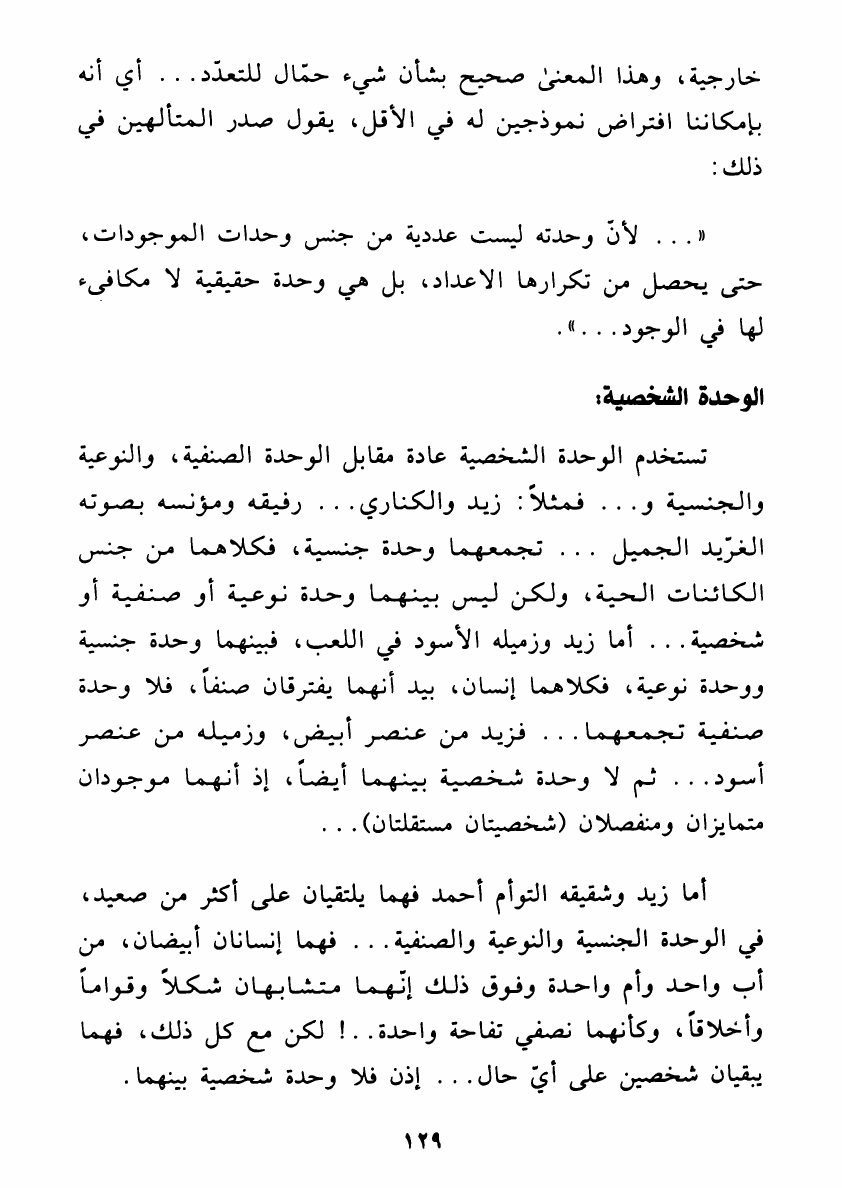 خارجية، وهذا المعنىٰ صحيح بشأن شيء حمّال للتعدّد... أي أنه بإمكاننا افتراض نموذجين له في الأقل، يقول صدر المتألهين في ذلك:

«... لأنّ وحدته ليست عددية من جنس وحدات الموجودات، حتى يحصل من تكرارها الاعداد، بل هي وحدة حقيقية لا مكافىء لها في الوجود...».

الوحدة الشخصية:

تستخدم الوحدة الشخصية عادة مقابل الوحدة الصنفية، والنوعية والجنسية و... فمثلاً: زيد والكناري... رفيقه ومؤنسه بصوته الغرّيد الجميل ... تجمعهما وحدة جنسية، فكلاهما من جنس الكائنات الحية، ولكن ليس بينهما وحدة نوعية أو صنفية أو شخصية... أما زيد وزميله الأسود في اللعب، فبينهما وحدة جنسية ووحدة نوعية، فكلاهما إنسان، بيد أنهما يفترقان صنفاً، فلا وحدة صنفية تجمعهما... فزيد من عنصر أبيض، وزميله من عنصر أسود... ثم لا وحدة شخصية بينهما أيضاً، إذ أنهما موجودان متمايزان ومنفصلان (شخصيتان مستقلتان)...

أما زيد وشقيقه التوأم أحمد فهما يلتقيان على أكثر من صعيد، في الوحدة الجنسية والنوعية والصنفية... فهما إنسانان أبيضان، من أب واحد وأم واحدة وفوق ذلك إنّهما متشابهان شكلاً وقواماً وأخلاقاً، وكأنهما نصفي تفاحة واحدة..! لكن مع كل ذلك، فهما يبقيان شخصين على أيّ حال... إذن فلا وحدة شخصية بينهما.

١٢٩